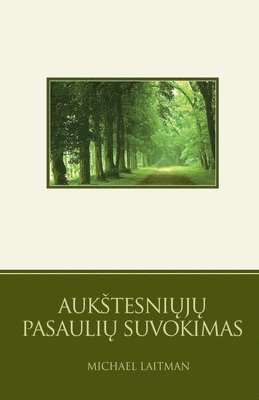 AUKŠTESNIŲJŲ
PASAULIŲ SUVOKIMAS

MICHAEL LAITMAN